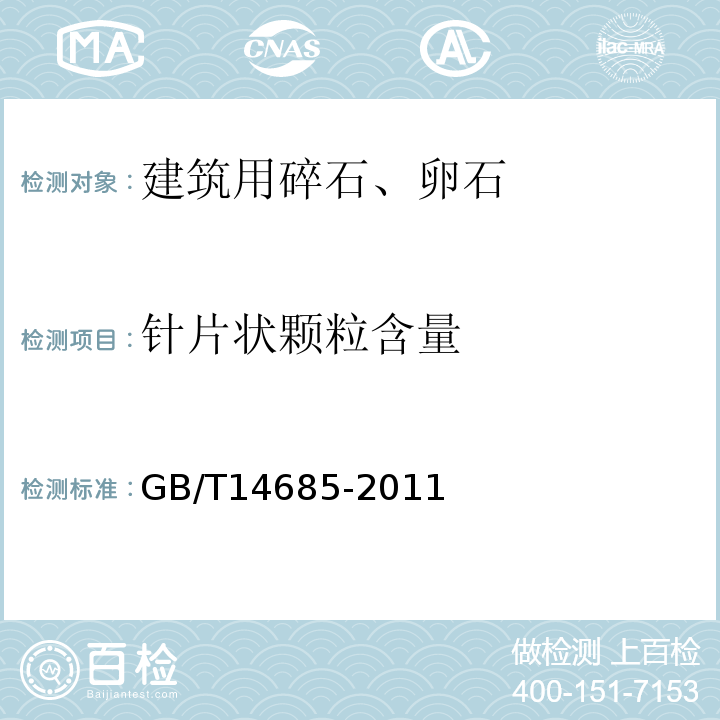 MA CNAS AL ilac-MRA

检测对象：建筑用碎石、卵石

检测项目：针片状颗粒含量

检测标准：GB/T14685-2011

百检 Baijiantest.com

做检测 上百检
400-151-7153